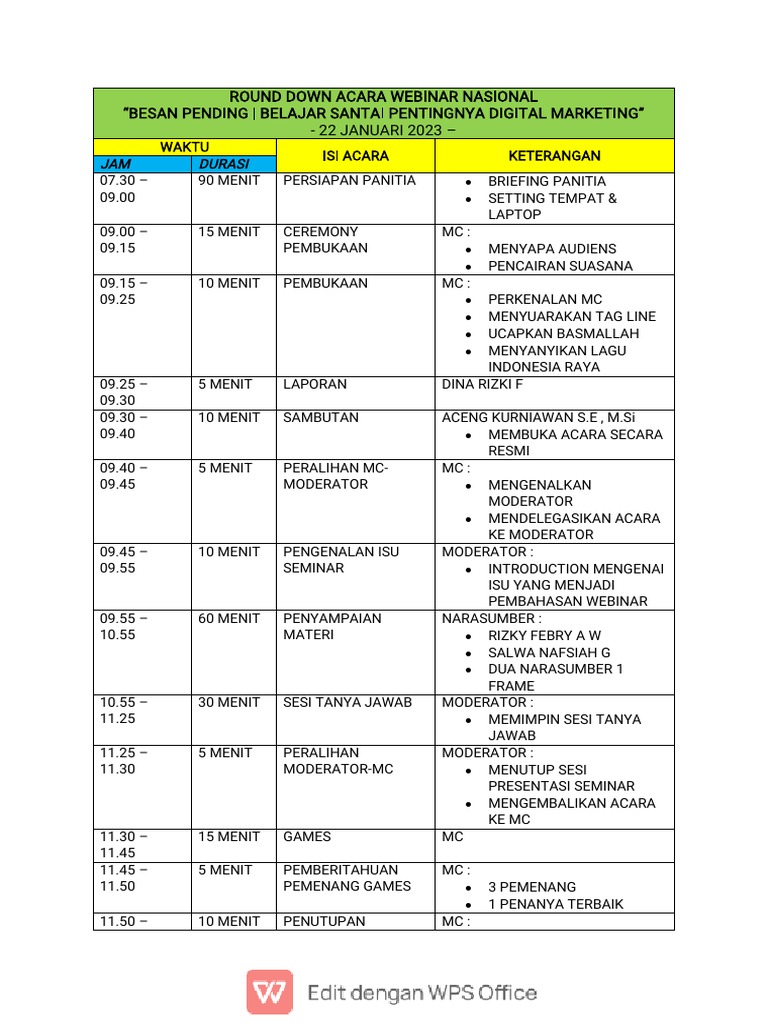 ROUND DOWN ACARA WEBINAR NASIONAL
"BESAN PENDING | BELAJAR SANTAI PENTINGNYA DIGITAL MARKETING"
- 22 JANUARI 2023 –

| WAKTU JAM | WAKTU DURASI | ISI ACARA | KETERANGAN |
|---|---|---|---|
| 07.30 – 09.00 | 90 MENIT | PERSIAPAN PANITIA | • BRIEFING PANITIA • SETTING TEMPAT & LAPTOP |
| 09.00 – 09.15 | 15 MENIT | CEREMONY PEMBUKAAN | MC : • MENYAPA AUDIENS • PENCAIRAN SUASANA |
| 09.15 – 09.25 | 10 MENIT | PEMBUKAAN | MC : • PERKENALAN MC • MENYUARAKAN TAG LINE • UCAPKAN BASMALLAH • MENYANYIKAN LAGU INDONESIA RAYA |
| 09.25 – 09.30 | 5 MENIT | LAPORAN | DINA RIZKI F |
| 09.30 – 09.40 | 10 MENIT | SAMBUTAN | ACENG KURNIAWAN S.E , M.Si • MEMBUKA ACARA SECARA RESMI |
| 09.40 – 09.45 | 5 MENIT | PERALIHAN MC-MODERATOR | MC : • MENGENALKAN MODERATOR • MENDELEGASIKAN ACARA KE MODERATOR |
| 09.45 – 09.55 | 10 MENIT | PENGENALAN ISU SEMINAR | MODERATOR : • INTRODUCTION MENGENAI ISU YANG MENJADI PEMBAHASAN WEBINAR |
| 09.55 – 10.55 | 60 MENIT | PENYAMPAIAN MATERI | NARASUMBER : • RIZKY FEBRY A W • SALWA NAFSIAH G • DUA NARASUMBER 1 FRAME |
| 10.55 – 11.25 | 30 MENIT | SESI TANYA JAWAB | MODERATOR : • MEMIMPIN SESI TANYA JAWAB |
| 11.25 – 11.30 | 5 MENIT | PERALIHAN MODERATOR-MC | MODERATOR : • MENUTUP SESI PRESENTASI SEMINAR • MENGEMBALIKAN ACARA KE MC |
| 11.30 – 11.45 | 15 MENIT | GAMES | MC |
| 11.45 – 11.50 | 5 MENIT | PEMBERITAHUAN PEMENANG GAMES | MC : • 3 PEMENANG • 1 PENANYA TERBAIK |
| 11.50 – | 10 MENIT | PENUTUPAN | MC : |

Edit dengan WPS Office